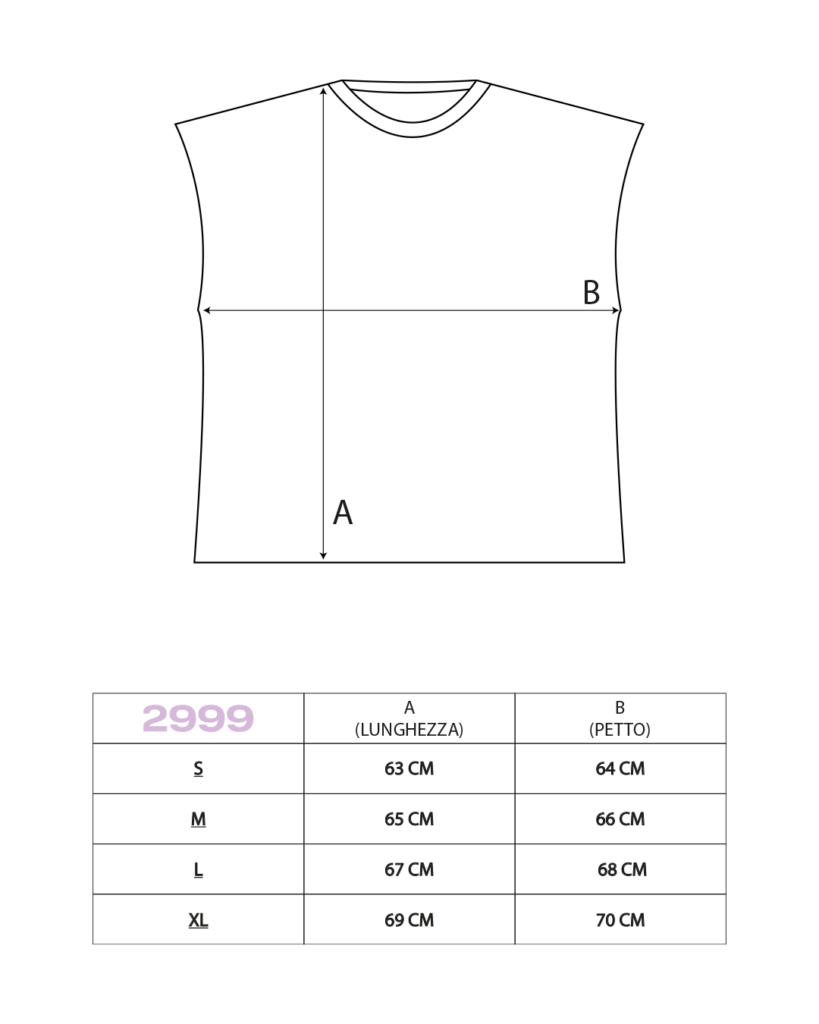 B

A

| 2999 | A (LUNGHEZZA) | B (PETTO) |
|---|---|---|
| S | 63 CM | 64 CM |
| M | 65 CM | 66 CM |
| L | 67 CM | 68 CM |
| XL | 69 CM | 70 CM |